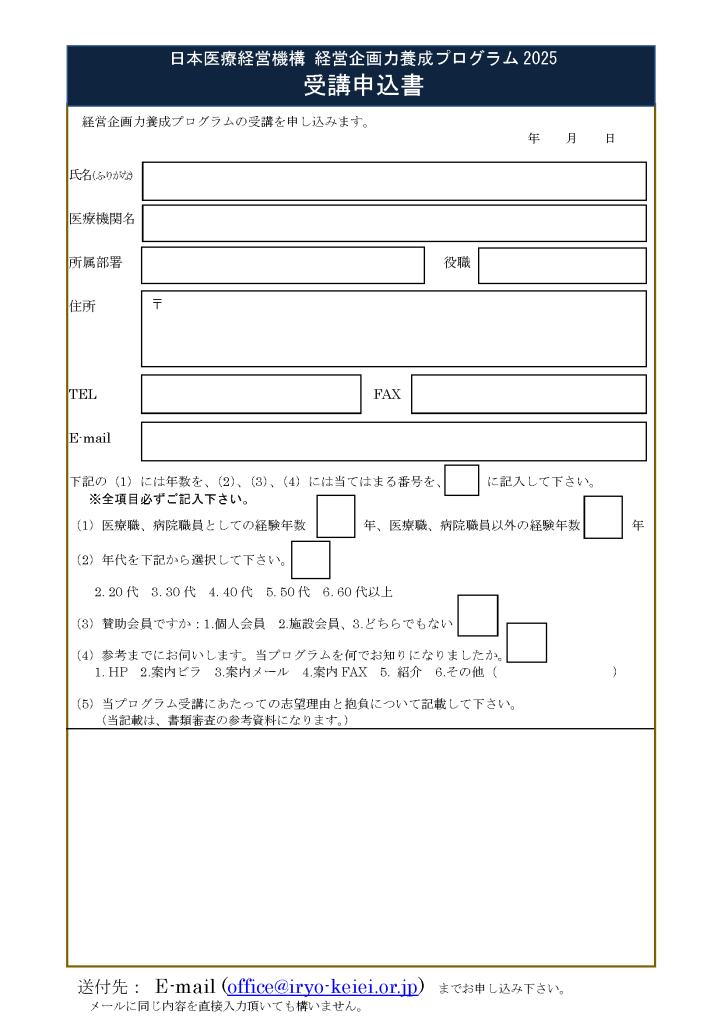 日本医療経営機構 経営企画力養成プログラム 2025
受講申込書

経営企画力養成プログラムの受講を申し込みます。
年 月 日

氏名(ふりがな)

医療機関名

所属部署

役職

住所
〒

TEL

FAX

E-mail

下記の（1）には年数を、（2）、（3）、（4）には当てはまる番号を、 に記入して下さい。
※全項目必ずご記入下さい。

（1）医療職、病院職員としての経験年数 年、医療職、病院職員以外の経験年数 年

（2）年代を下記から選択して下さい。
2. 20 代 3. 30 代 4. 40 代 5. 50 代 6. 60 代以上

（3）賛助会員ですか：1.個人会員 2.施設会員、3.どちらでもない

（4）参考までにお伺いします。当プログラムを何でお知りになりましたか。
1. HP 2.案内ビラ 3.案内メール 4.案内 FAX 5. 紹介 6.その他（ ）

（5）当プログラム受講にあたっての志望理由と抱負について記載して下さい。
（当記載は、書類審査の参考資料になります。）

送付先： E-mail (office@iryo-keiei.or.jp) までお申し込み下さい。
メールに同じ内容を直接入力頂いても構いません。